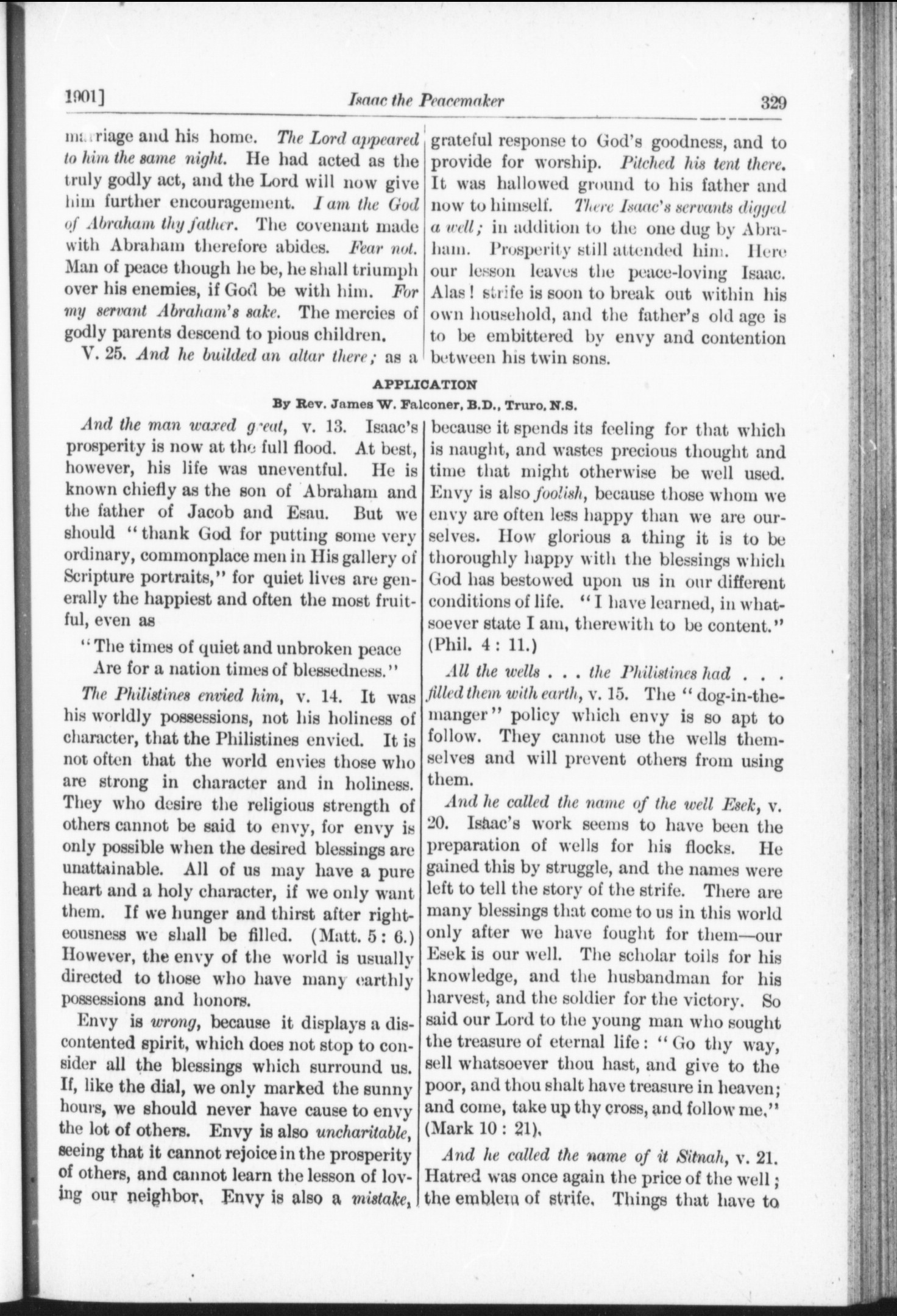 1901] Isaac the Peacemaker 329

marriage and his home. The Lord appeared to him the same night. He had acted as the truly godly act, and the Lord will now give him further encouragement. I am the God of Abraham thy father. The covenant made with Abraham therefore abides. Fear not. Man of peace though he be, he shall triumph over his enemies, if God be with him. For my servant Abraham's sake. The mercies of godly parents descend to pious children.

V. 25. And he builded an altar there; as a grateful response to God's goodness, and to provide for worship. Pitched his tent there. It was hallowed ground to his father and now to himself. There Isaac's servants digged a well; in addition to the one dug by Abraham. Prosperity still attended him. Here our lesson leaves the peace-loving Isaac. Alas! strife is soon to break out within his own household, and the father's old age is to be embittered by envy and contention between his twin sons.

APPLICATION

By Rev. James W. Falconer, B.D., Truro, N.S.

And the man waxed great, v. 13. Isaac's prosperity is now at the full flood. At best, however, his life was uneventful. He is known chiefly as the son of Abraham and the father of Jacob and Esau. But we should "thank God for putting some very ordinary, commonplace men in His gallery of Scripture portraits," for quiet lives are generally the happiest and often the most fruitful, even as

"The times of quiet and unbroken peace
Are for a nation times of blessedness."

The Philistines envied him, v. 14. It was his worldly possessions, not his holiness of character, that the Philistines envied. It is not often that the world envies those who are strong in character and in holiness. They who desire the religious strength of others cannot be said to envy, for envy is only possible when the desired blessings are unattainable. All of us may have a pure heart and a holy character, if we only want them. If we hunger and thirst after righteousness we shall be filled. (Matt. 5: 6.) However, the envy of the world is usually directed to those who have many earthly possessions and honors.

Envy is wrong, because it displays a discontented spirit, which does not stop to consider all the blessings which surround us. If, like the dial, we only marked the sunny hours, we should never have cause to envy the lot of others. Envy is also uncharitable, seeing that it cannot rejoice in the prosperity of others, and cannot learn the lesson of loving our neighbor. Envy is also a mistake, because it spends its feeling for that which is naught, and wastes precious thought and time that might otherwise be well used. Envy is also foolish, because those whom we envy are often less happy than we are ourselves. How glorious a thing it is to be thoroughly happy with the blessings which God has bestowed upon us in our different conditions of life. "I have learned, in whatsoever state I am, therewith to be content." (Phil. 4: 11.)

All the wells . . . the Philistines had . . . filled them with earth, v. 15. The "dog-in-the-manger" policy which envy is so apt to follow. They cannot use the wells themselves and will prevent others from using them.

And he called the name of the well Esek, v. 20. Isaac's work seems to have been the preparation of wells for his flocks. He gained this by struggle, and the names were left to tell the story of the strife. There are many blessings that come to us in this world only after we have fought for them—our Esek is our well. The scholar toils for his knowledge, and the husbandman for his harvest, and the soldier for the victory. So said our Lord to the young man who sought the treasure of eternal life: "Go thy way, sell whatsoever thou hast, and give to the poor, and thou shalt have treasure in heaven; and come, take up thy cross, and follow me." (Mark 10: 21).

And he called the name of it Sitnah, v. 21. Hatred was once again the price of the well; the emblem of strife. Things that have to